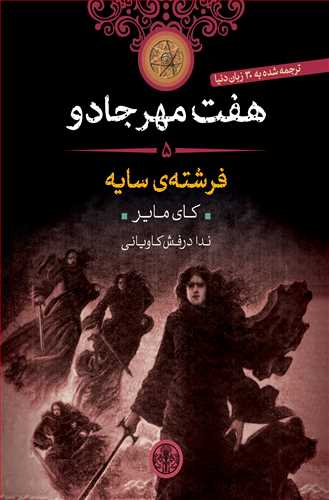 ترجمه شده به ۳۰ زبان دنیا

هفت مهر جادو

۵

فرشته‌ی سایه

کای مایر

ندا درفش کاویانی